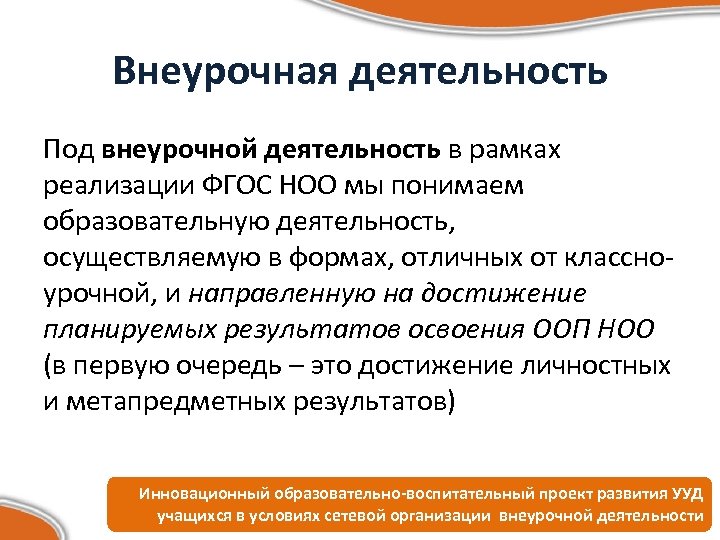 Внеурочная деятельность

Под внеурочной деятельность в рамках реализации ФГОС НОО мы понимаем образовательную деятельность, осуществляемую в формах, отличных от классно-урочной, и направленную на достижение планируемых результатов освоения ООП НОО (в первую очередь – это достижение личностных и метапредметных результатов)

Инновационный образовательно-воспитательный проект развития УУД учащихся в условиях сетевой организации внеурочной деятельности